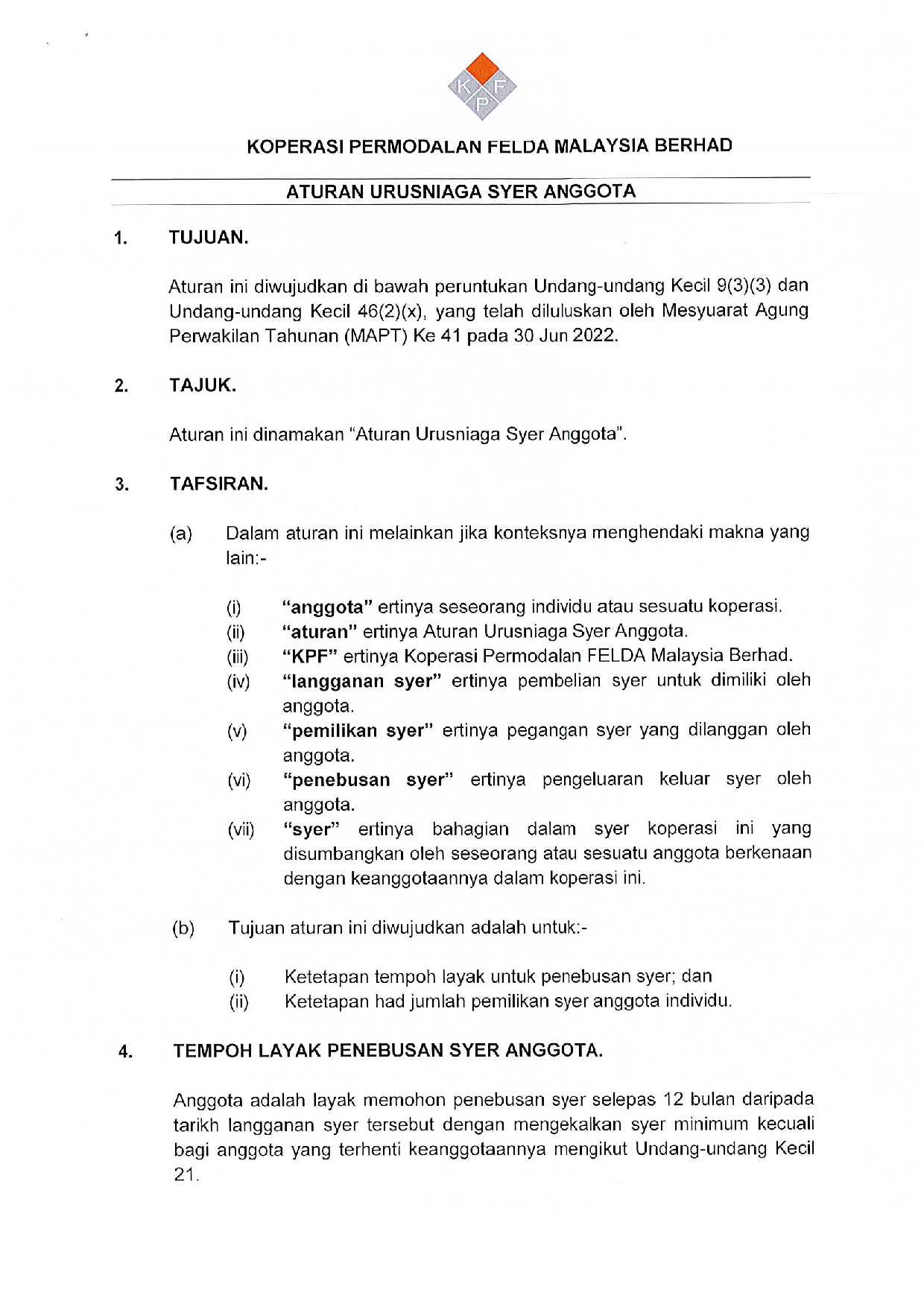 K F P

KOPERASI PERMODALAN FELDA MALAYSIA BERHAD

ATURAN URUSNIAGA SYER ANGGOTA

1. TUJUAN.

Aturan ini diwujudkan di bawah peruntukan Undang-undang Kecil 9(3)(3) dan Undang-undang Kecil 46(2)(x), yang telah diluluskan oleh Mesyuarat Agung Perwakilan Tahunan (MAPT) Ke 41 pada 30 Jun 2022.

2. TAJUK.

Aturan ini dinamakan "Aturan Urusniaga Syer Anggota".

3. TAFSIRAN.

(a) Dalam aturan ini melainkan jika konteksnya menghendaki makna yang lain:-

(i) "anggota" ertinya seseorang individu atau sesuatu koperasi.
(ii) "aturan" ertinya Aturan Urusniaga Syer Anggota.
(iii) "KPF" ertinya Koperasi Permodalan FELDA Malaysia Berhad.
(iv) "langganan syer" ertinya pembelian syer untuk dimiliki oleh anggota.
(v) "pemilikan syer" ertinya pegangan syer yang dilanggan oleh anggota.
(vi) "penebusan syer" ertinya pengeluaran keluar syer oleh anggota.
(vii) "syer" ertinya bahagian dalam syer koperasi ini yang disumbangkan oleh seseorang atau sesuatu anggota berkenaan dengan keanggotaannya dalam koperasi ini.

(b) Tujuan aturan ini diwujudkan adalah untuk:-

(i) Ketetapan tempoh layak untuk penebusan syer; dan
(ii) Ketetapan had jumlah pemilikan syer anggota individu.

4. TEMPOH LAYAK PENEBUSAN SYER ANGGOTA.

Anggota adalah layak memohon penebusan syer selepas 12 bulan daripada tarikh langganan syer tersebut dengan mengekalkan syer minimum kecuali bagi anggota yang terhenti keanggotaannya mengikut Undang-undang Kecil 21.